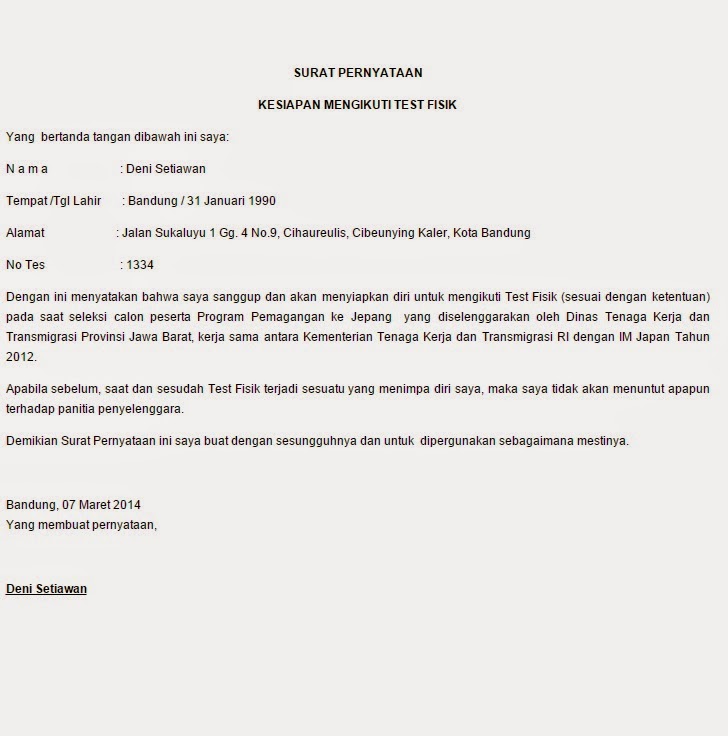 SURAT PERNYATAAN

KESIAPAN MENGIKUTI TEST FISIK

Yang bertanda tangan dibawah ini saya:

N a m a : Deni Setiawan

Tempat /Tgl Lahir : Bandung / 31 Januari 1990

Alamat : Jalan Sukaluyu 1 Gg. 4 No.9, Cihaureulis, Cibeunying Kaler, Kota Bandung

No Tes : 1334

Dengan ini menyatakan bahwa saya sanggup dan akan menyiapkan diri untuk mengikuti Test Fisik (sesuai dengan ketentuan) pada saat seleksi calon peserta Program Pemagangan ke Jepang yang diselenggarakan oleh Dinas Tenaga Kerja dan Transmigrasi Provinsi Jawa Barat, kerja sama antara Kementerian Tenaga Kerja dan Transmigrasi RI dengan IM Japan Tahun 2012.

Apabila sebelum, saat dan sesudah Test Fisik terjadi sesuatu yang menimpa diri saya, maka saya tidak akan menuntut apapun terhadap panitia penyelenggara.

Demikian Surat Pernyataan ini saya buat dengan sesungguhnya dan untuk dipergunakan sebagaimana mestinya.

Bandung, 07 Maret 2014
Yang membuat pernyataan,

Deni Setiawan